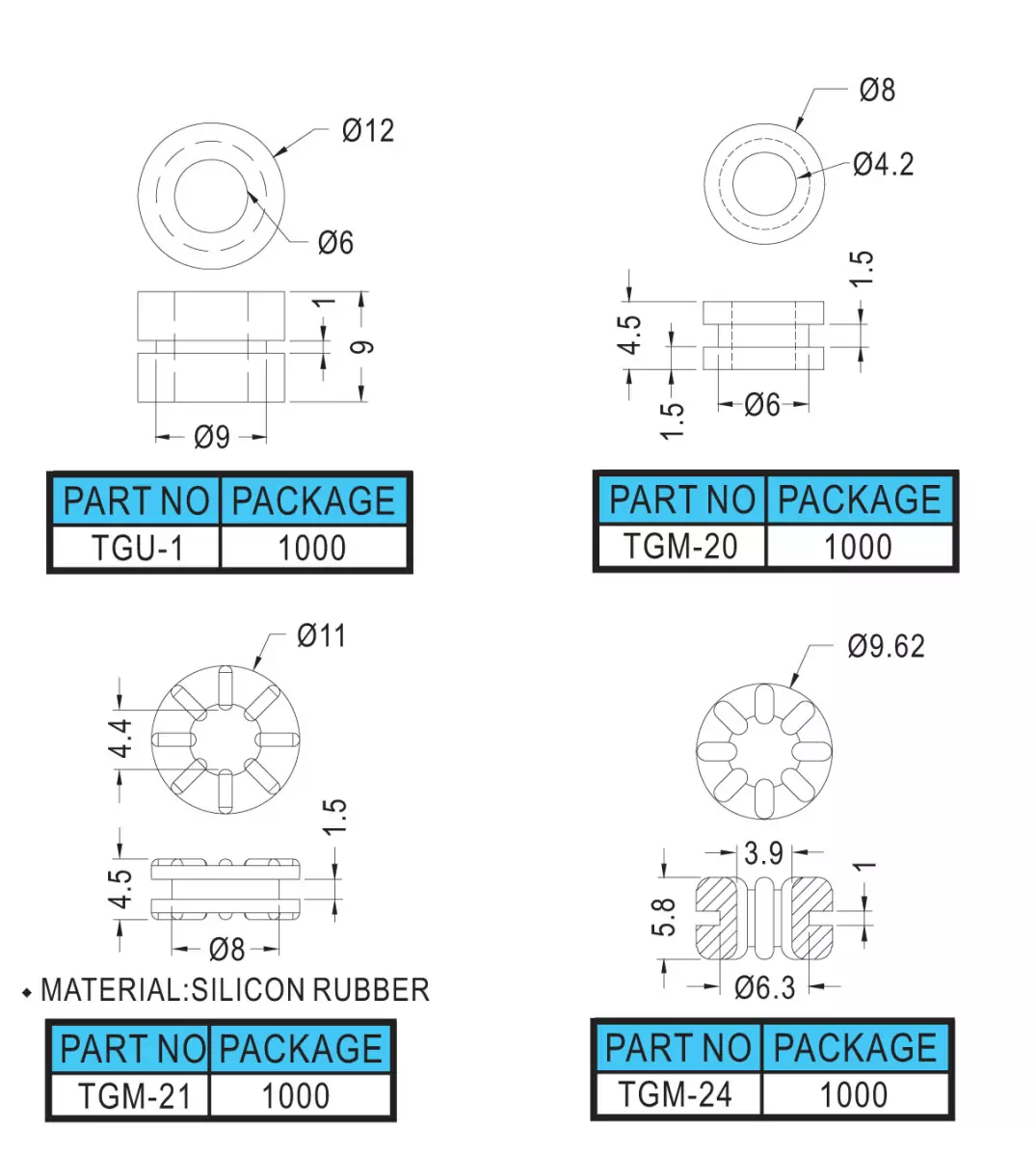 Ø12

Ø6

1

9

Ø9

| PART NO | PACKAGE |
|---|---|
| TGU-1 | 1000 |

Ø8

Ø4.2

1.5

4.5

1.5

Ø6

| PART NO | PACKAGE |
|---|---|
| TGM-20 | 1000 |

Ø11

4.4

1.5

4.5

Ø8

◆ MATERIAL:SILICON RUBBER

| PART NO | PACKAGE |
|---|---|
| TGM-21 | 1000 |

Ø9.62

3.9

1

5.8

Ø6.3

| PART NO | PACKAGE |
|---|---|
| TGM-24 | 1000 |